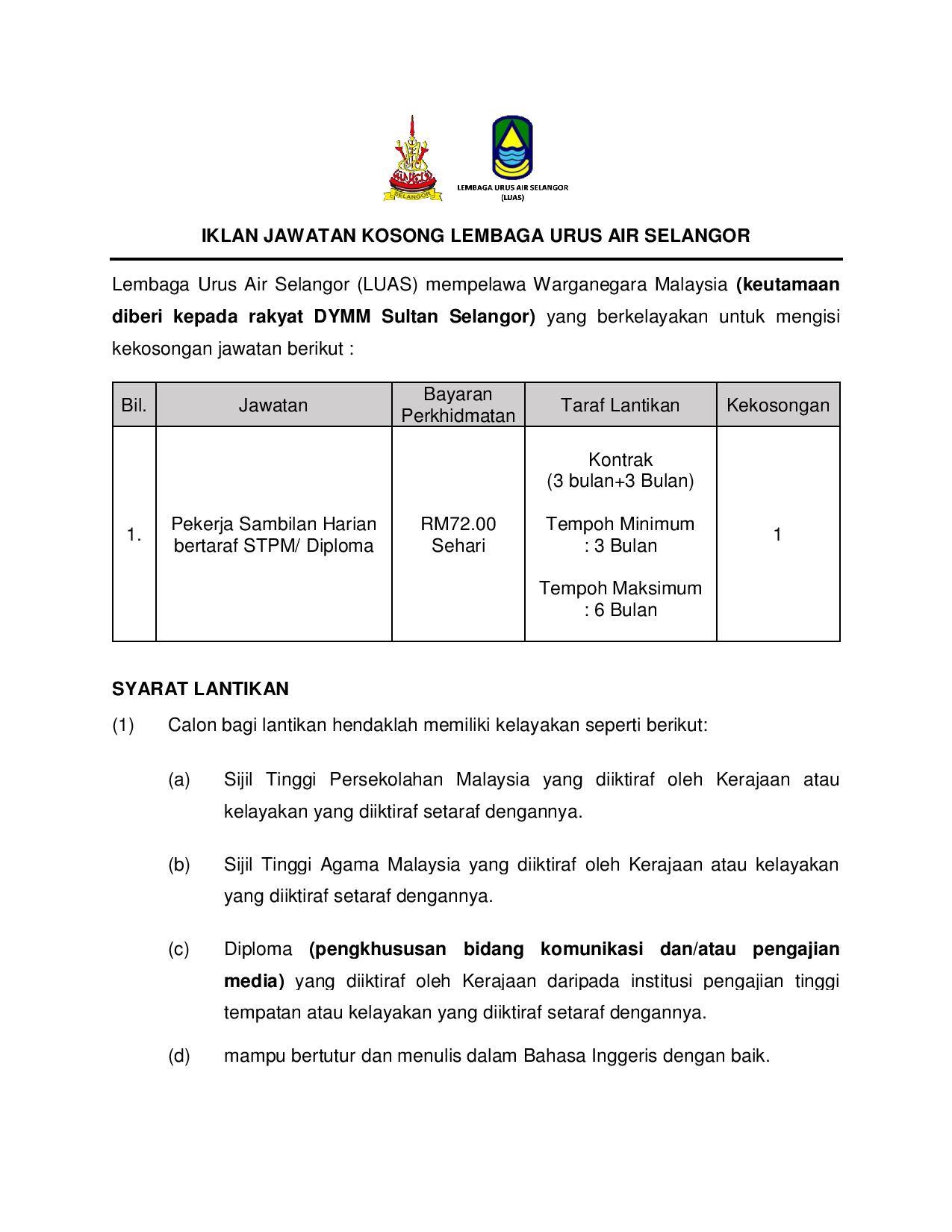 SELANGOR

LEMBAGA URUS AIR SELANGOR (LUAS)

IKLAN JAWATAN KOSONG LEMBAGA URUS AIR SELANGOR

Lembaga Urus Air Selangor (LUAS) mempelawa Warganegara Malaysia (keutamaan diberi kepada rakyat DYMM Sultan Selangor) yang berkelayakan untuk mengisi kekosongan jawatan berikut :

| Bil. | Jawatan | Bayaran Perkhidmatan | Taraf Lantikan | Kekosongan |
|---|---|---|---|---|
| 1. | Pekerja Sambilan Harian bertaraf STPM/ Diploma | RM72.00 Sehari | Kontrak (3 bulan+3 Bulan) Tempoh Minimum : 3 Bulan Tempoh Maksimum : 6 Bulan | 1 |

SYARAT LANTIKAN

(1) Calon bagi lantikan hendaklah memiliki kelayakan seperti berikut:

(a) Sijil Tinggi Persekolahan Malaysia yang diiktiraf oleh Kerajaan atau kelayakan yang diiktiraf setaraf dengannya.

(b) Sijil Tinggi Agama Malaysia yang diiktiraf oleh Kerajaan atau kelayakan yang diiktiraf setaraf dengannya.

(c) Diploma (pengkhususan bidang komunikasi dan/atau pengajian media) yang diiktiraf oleh Kerajaan daripada institusi pengajian tinggi tempatan atau kelayakan yang diiktiraf setaraf dengannya.

(d) mampu bertutur dan menulis dalam Bahasa Inggeris dengan baik.